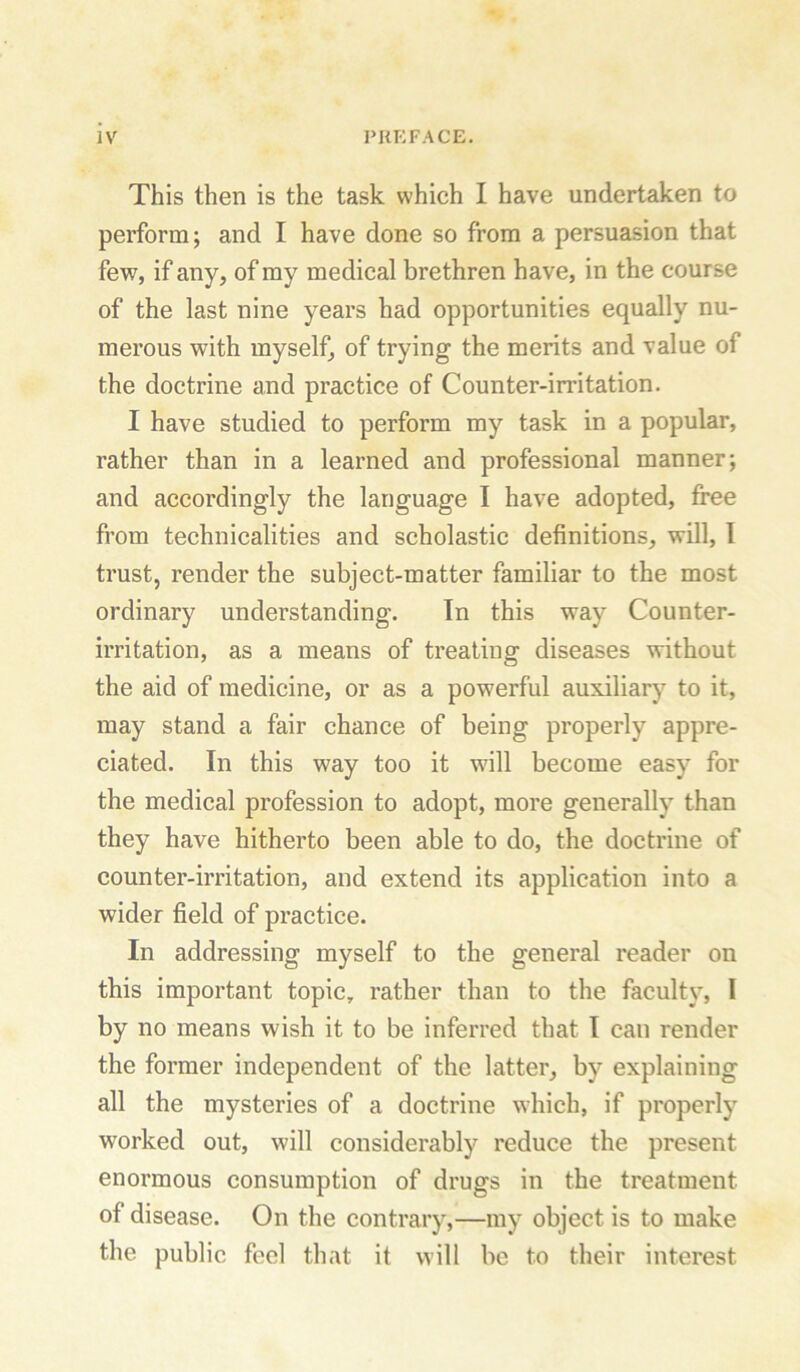 iv PREFACE.

This then is the task which I have undertaken to perform; and I have done so from a persuasion that few, if any, of my medical brethren have, in the course of the last nine years had opportunities equally numerous with myself, of trying the merits and value of the doctrine and practice of Counter-irritation. I have studied to perform my task in a popular, rather than in a learned and professional manner; and accordingly the language I have adopted, free from technicalities and scholastic definitions, will, I trust, render the subject-matter familiar to the most ordinary understanding. In this way Counter-irritation, as a means of treating diseases without the aid of medicine, or as a powerful auxiliary to it, may stand a fair chance of being properly appreciated. In this way too it will become easy for the medical profession to adopt, more generally than they have hitherto been able to do, the doctrine of counter-irritation, and extend its application into a wider field of practice.

In addressing myself to the general reader on this important topic, rather than to the faculty, I by no means wish it to be inferred that I can render the former independent of the latter, by explaining all the mysteries of a doctrine which, if properly worked out, will considerably reduce the present enormous consumption of drugs in the treatment of disease. On the contrary,—my object is to make the public feel that it will be to their interest